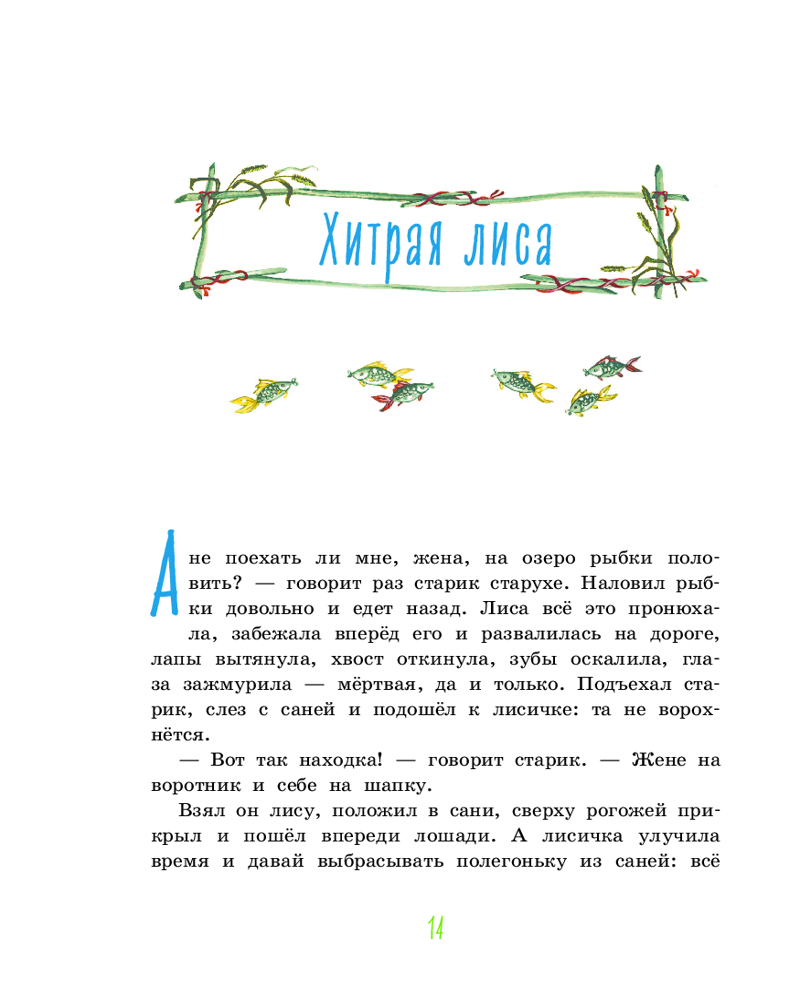 Хитрая лиса

А не поехать ли мне, жена, на озеро рыбки половить? — говорит раз старик старухе. Наловил рыбки довольно и едет назад. Лиса всё это пронюхала, забежала вперёд его и развалилась на дороге, лапы вытянула, хвост откинула, зубы оскалила, глаза зажмурила — мёртвая, да и только. Подъехал старик, слез с саней и подошёл к лисичке: та не ворохнётся.

— Вот так находка! — говорит старик. — Жене на воротник и себе на шапку.

Взял он лису, положил в сани, сверху рогожей прикрыл и пошёл впереди лошади. А лисичка улучила время и давай выбрасывать полегоньку из саней: всё

14